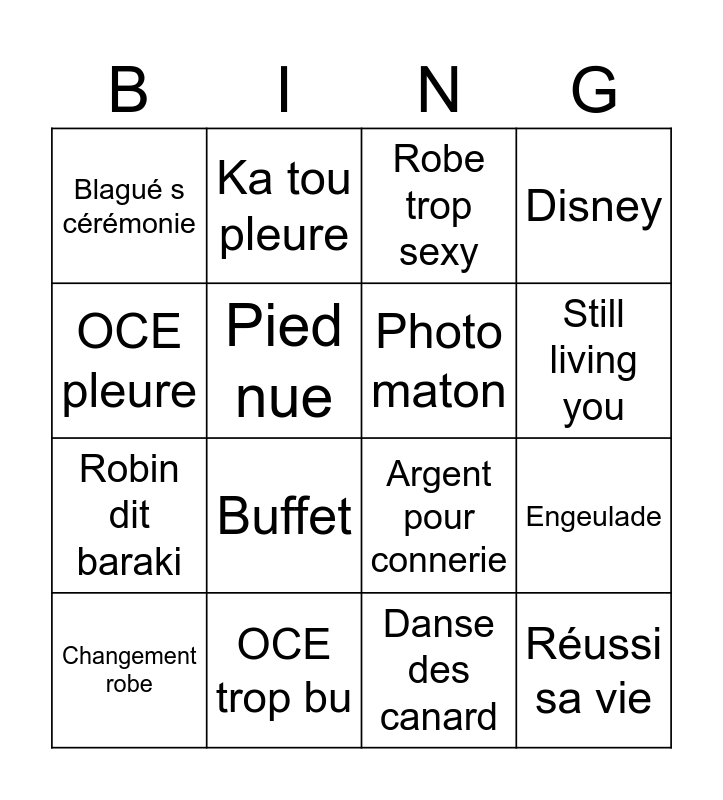 | B | I | N | G |
|---|---|---|---|
| Blagué s cérémonie | Ka tou pleure | Robe trop sexy | Disney |
| OCE pleure | Pied nue | Photo maton | Still living you |
| Robin dit baraki | Buffet | Argent pour connerie | Engeulade |
| Changement robe | OCE trop bu | Danse des canard | Réussi sa vie |